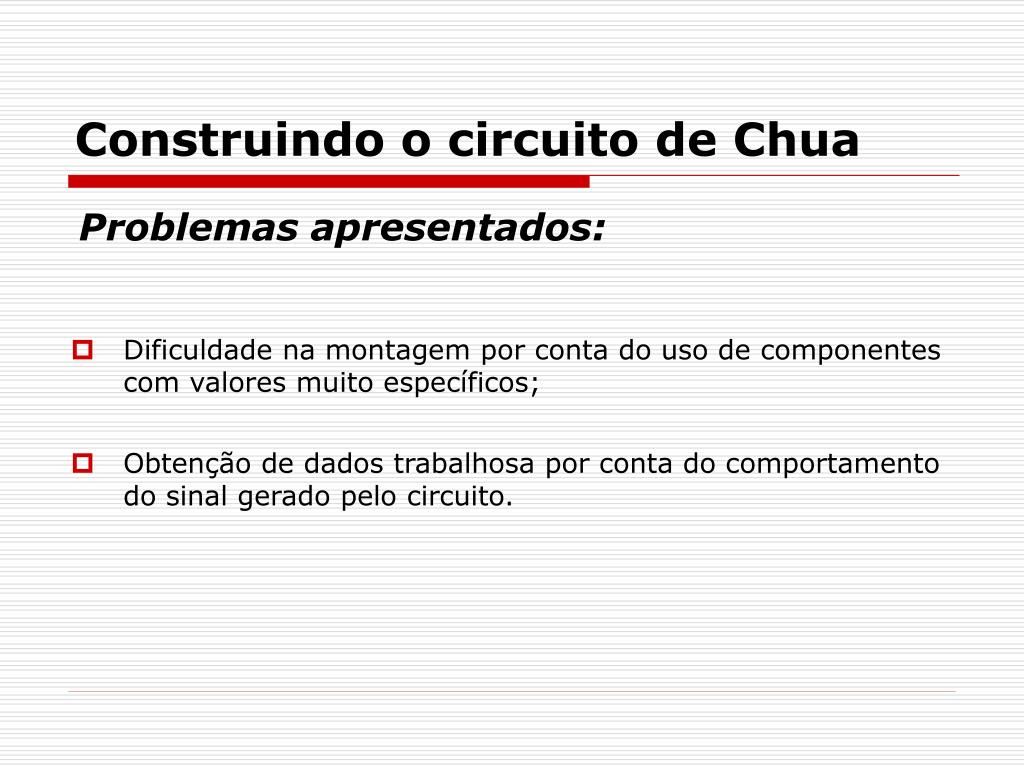 Construindo o circuito de Chua

Problemas apresentados:

Dificuldade na montagem por conta do uso de componentes com valores muito específicos;

Obtenção de dados trabalhosa por conta do comportamento do sinal gerado pelo circuito.